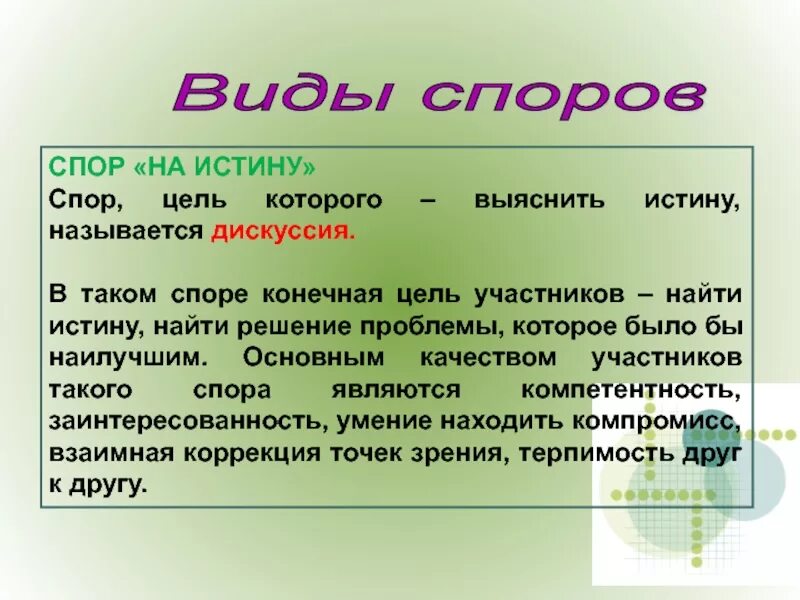 Виды споров

СПОР «НА ИСТИНУ»
Спор, цель которого – выяснить истину, называется дискуссия.

В таком споре конечная цель участников – найти истину, найти решение проблемы, которое было бы наилучшим. Основным качеством участников такого спора являются компетентность, заинтересованность, умение находить компромисс, взаимная коррекция точек зрения, терпимость друг к другу.